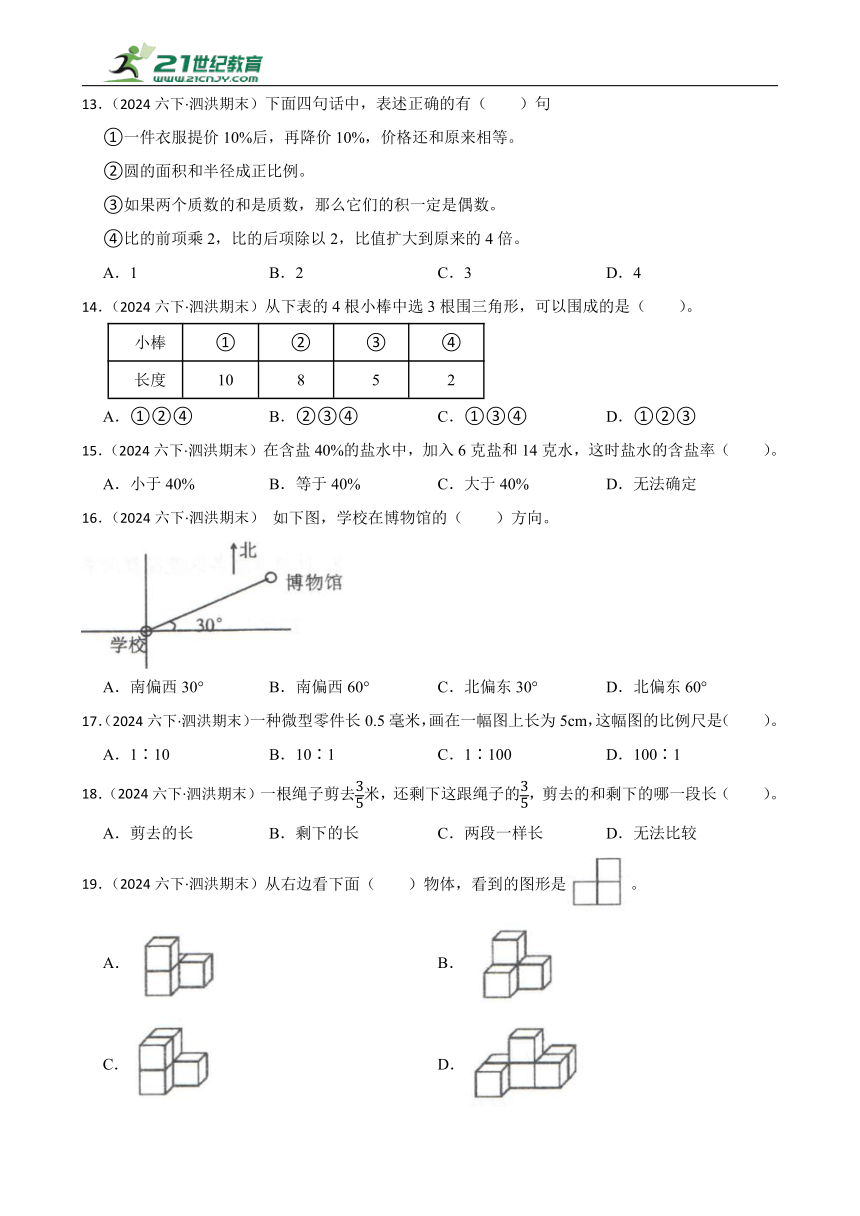 21世纪教育
www.21cnjy.com

13.（2024 六下·泗洪期末）下面四句话中，表述正确的有（　　）句

①一件衣服提价 10%后，再降价 10%，价格还和原来相等。

②圆的面积和半径成正比例。

③如果两个质数的和是质数，那么它们的积一定是偶数。

④比的前项乘 2，比的后项除以 2，比值扩大到原来的 4 倍。

A．1　　B．2　　C．3　　D．4

14.（2024 六下·泗洪期末）从下表的 4 根小棒中选 3 根围三角形，可以围成的是（　　）。

| 小棒 | ① | ② | ③ | ④ |
|---|---|---|---|---|
| 长度 | 10 | 8 | 5 | 2 |

A．①②④　　B．②③④　　C．①③④　　D．①②③

15.（2024 六下·泗洪期末）在含盐 40%的盐水中，加入 6 克盐和 14 克水，这时盐水的含盐率（　　）。

A．小于 40%　　B．等于 40%　　C．大于 40%　　D．无法确定

16.（2024 六下·泗洪期末） 如下图，学校在博物馆的（　　）方向。

北
博物馆
30°
学校

A．南偏西 30°　　B．南偏西 60°　　C．北偏东 30°　　D．北偏东 60°

17.（2024 六下·泗洪期末）一种微型零件长 0.5 毫米，画在一幅图上长为 5cm，这幅图的比例尺是（　　）。

A．1∶10　　B．10∶1　　C．1∶100　　D．100∶1

18.（2024 六下·泗洪期末）一根绳子剪去$\frac{3}{5}$米，还剩下这跟绳子的$\frac{3}{5}$，剪去的和剩下的哪一段长（　　）。

A．剪去的长　　B．剩下的长　　C．两段一样长　　D．无法比较

19.（2024 六下·泗洪期末）从右边看下面（　　）物体，看到的图形是　　。

A.

B.

C.

D.